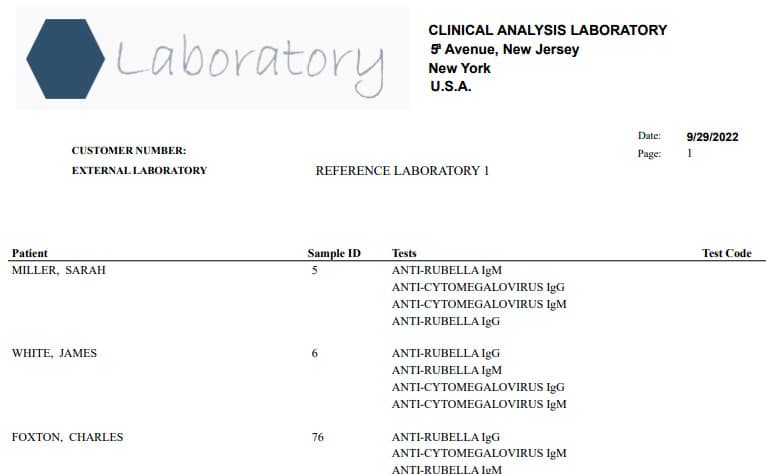 Laboratory

CLINICAL ANALYSIS LABORATORY
5ª Avenue, New Jersey
New York
U.S.A.

Date: 9/29/2022
Page: 1

CUSTOMER NUMBER:
EXTERNAL LABORATORY REFERENCE LABORATORY 1

| Patient | Sample ID | Tests | Test Code |
|---|---|---|---|
| MILLER, SARAH | 5 | ANTI-RUBELLA IgM | |
| | | ANTI-CYTOMEGALOVIRUS IgG | |
| | | ANTI-CYTOMEGALOVIRUS IgM | |
| | | ANTI-RUBELLA IgG | |
| WHITE, JAMES | 6 | ANTI-RUBELLA IgG | |
| | | ANTI-RUBELLA IgM | |
| | | ANTI-CYTOMEGALOVIRUS IgG | |
| | | ANTI-CYTOMEGALOVIRUS IgM | |
| FOXTON, CHARLES | 76 | ANTI-RUBELLA IgG | |
| | | ANTI-CYTOMEGALOVIRUS IgM | |
| | | ANTI-RUBELLA IgM | |